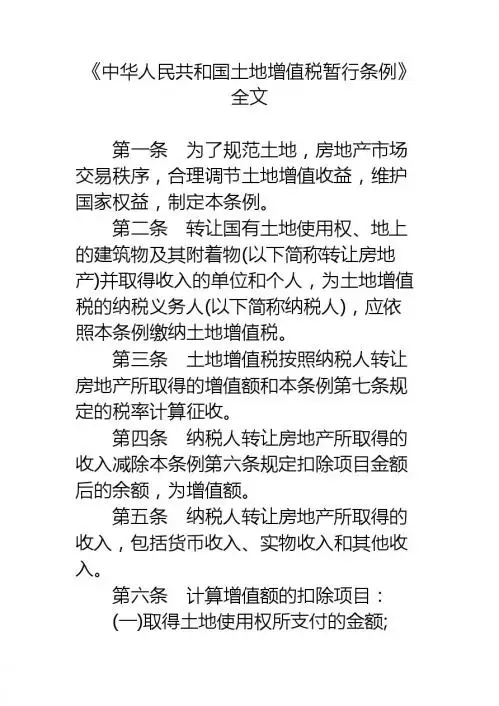 《中华人民共和国土地增值税暂行条例》全文

第一条　为了规范土地，房地产市场交易秩序，合理调节土地增值收益，维护国家权益，制定本条例。

第二条　转让国有土地使用权、地上的建筑物及其附着物(以下简称转让房地产)并取得收入的单位和个人，为土地增值税的纳税义务人(以下简称纳税人)，应依照本条例缴纳土地增值税。

第三条　土地增值税按照纳税人转让房地产所取得的增值额和本条例第七条规定的税率计算征收。

第四条　纳税人转让房地产所取得的收入减除本条例第六条规定扣除项目金额后的余额，为增值额。

第五条　纳税人转让房地产所取得的收入，包括货币收入、实物收入和其他收入。

第六条　计算增值额的扣除项目：

(一)取得土地使用权所支付的金额;